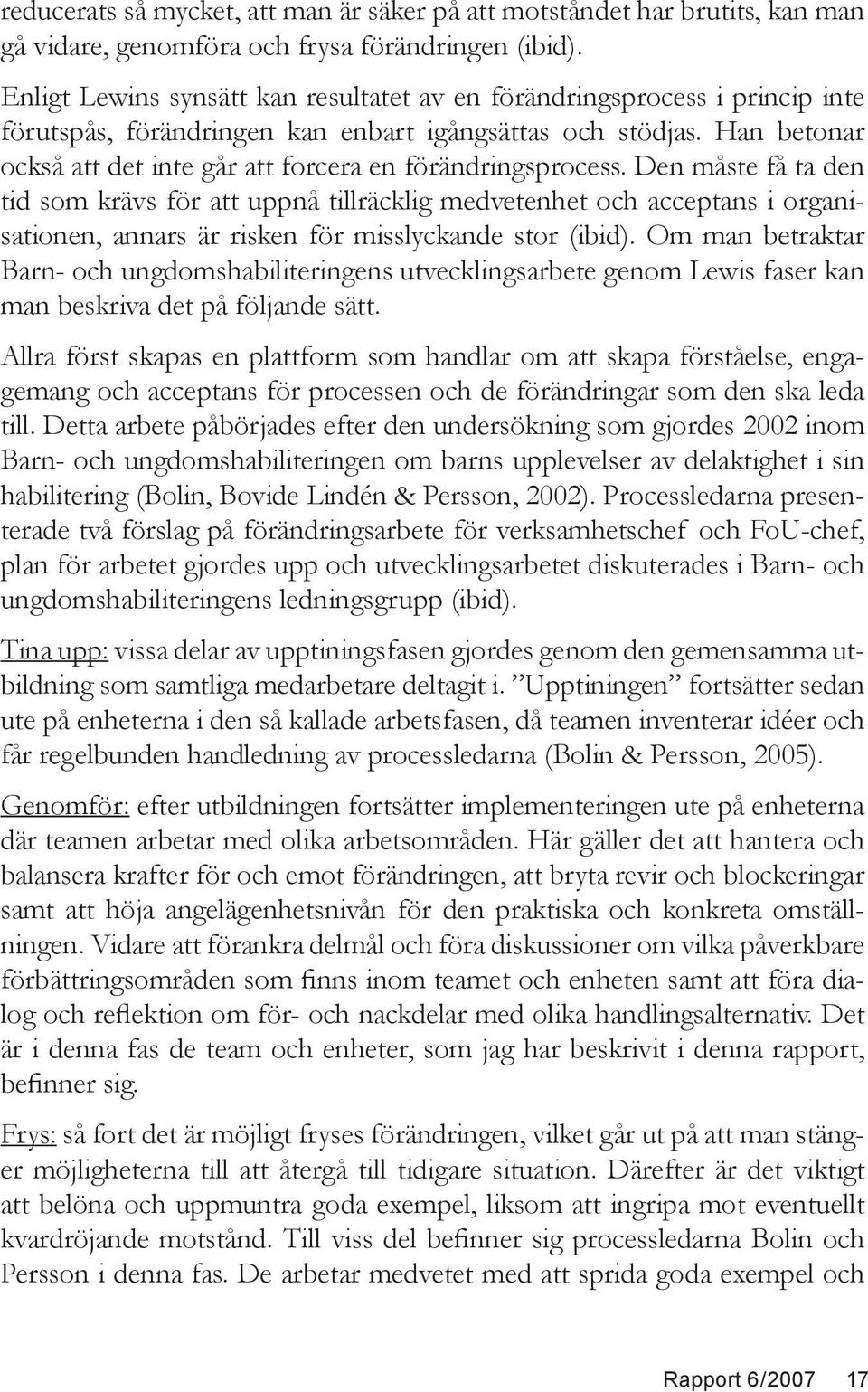 reducerats så mycket, att man är säker på att motståndet har brutits, kan man gå vidare, genomföra och frysa förändringen (ibid).

Enligt Lewins synsätt kan resultatet av en förändringsprocess i princip inte förutspås, förändringen kan enbart igångsättas och stödjas. Han betonar också att det inte går att forcera en förändringsprocess. Den måste få ta den tid som krävs för att uppnå tillräcklig medvetenhet och acceptans i organisationen, annars är risken för misslyckande stor (ibid). Om man betraktar Barn- och ungdomshabiliteringens utvecklingsarbete genom Lewis faser kan man beskriva det på följande sätt.

Allra först skapas en plattform som handlar om att skapa förståelse, engagemang och acceptans för processen och de förändringar som den ska leda till. Detta arbete påbörjades efter den undersökning som gjordes 2002 inom Barn- och ungdomshabiliteringen om barns upplevelser av delaktighet i sin habilitering (Bolin, Bovide Lindén & Persson, 2002). Processledarna presenterade två förslag på förändringsarbete för verksamhetschef och FoU-chef, plan för arbetet gjordes upp och utvecklingsarbetet diskuterades i Barn- och ungdomshabiliteringens ledningsgrupp (ibid).

Tina upp: vissa delar av upptiningsfasen gjordes genom den gemensamma utbildning som samtliga medarbetare deltagit i. ”Upptiningen” fortsätter sedan ute på enheterna i den så kallade arbetsfasen, då teamen inventerar idéer och får regelbunden handledning av processledarna (Bolin & Persson, 2005).

Genomför: efter utbildningen fortsätter implementeringen ute på enheterna där teamen arbetar med olika arbetsområden. Här gäller det att hantera och balansera krafter för och emot förändringen, att bryta revir och blockeringar samt att höja angelägenhetsnivån för den praktiska och konkreta omställningen. Vidare att förankra delmål och föra diskussioner om vilka påverkbare förbättringsområden som finns inom teamet och enheten samt att föra dialog och reflektion om för- och nackdelar med olika handlingsalternativ. Det är i denna fas de team och enheter, som jag har beskrivit i denna rapport, befinner sig.

Frys: så fort det är möjligt fryses förändringen, vilket går ut på att man stänger möjligheterna till att återgå till tidigare situation. Därefter är det viktigt att belöna och uppmuntra goda exempel, liksom att ingripa mot eventuellt kvardröjande motstånd. Till viss del befinner sig processledarna Bolin och Persson i denna fas. De arbetar medvetet med att sprida goda exempel och

Rapport 6/2007 17